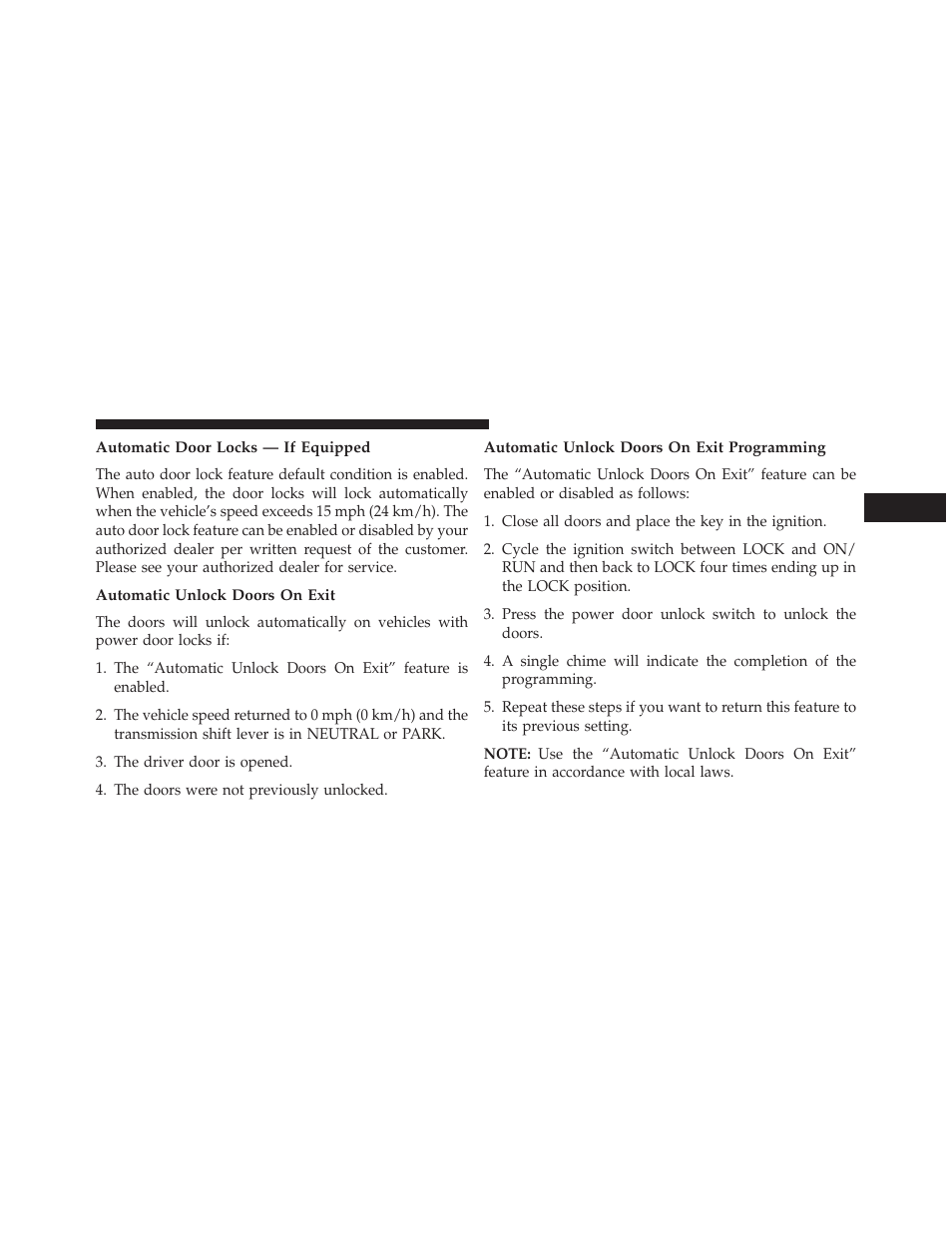 Automatic Door Locks — If Equipped

The auto door lock feature default condition is enabled. When enabled, the door locks will lock automatically when the vehicle's speed exceeds 15 mph (24 km/h). The auto door lock feature can be enabled or disabled by your authorized dealer per written request of the customer. Please see your authorized dealer for service.

Automatic Unlock Doors On Exit

The doors will unlock automatically on vehicles with power door locks if:

1. The "Automatic Unlock Doors On Exit" feature is enabled.

2. The vehicle speed returned to 0 mph (0 km/h) and the transmission shift lever is in NEUTRAL or PARK.

3. The driver door is opened.

4. The doors were not previously unlocked.

Automatic Unlock Doors On Exit Programming

The "Automatic Unlock Doors On Exit" feature can be enabled or disabled as follows:

1. Close all doors and place the key in the ignition.

2. Cycle the ignition switch between LOCK and ON/RUN and then back to LOCK four times ending up in the LOCK position.

3. Press the power door unlock switch to unlock the doors.

4. A single chime will indicate the completion of the programming.

5. Repeat these steps if you want to return this feature to its previous setting.

NOTE: Use the "Automatic Unlock Doors On Exit" feature in accordance with local laws.